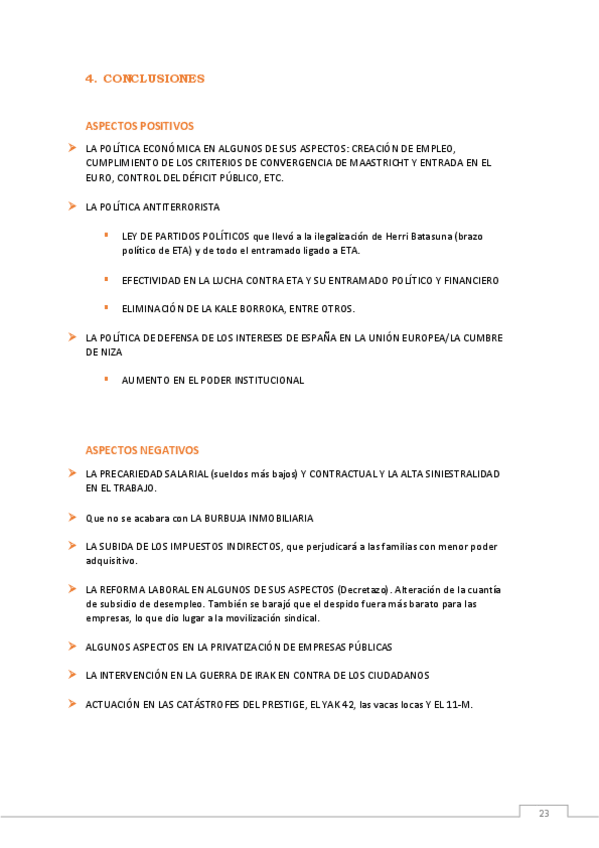 4. CONCLUSIONES

ASPECTOS POSITIVOS

LA POLÍTICA ECONÓMICA EN ALGUNOS DE SUS ASPECTOS: CREACIÓN DE EMPLEO, CUMPLIMIENTO DE LOS CRITERIOS DE CONVERGENCIA DE MAASTRICHT Y ENTRADA EN EL EURO, CONTROL DEL DÉFICIT PÚBLICO, ETC.

LA POLÍTICA ANTITERRORISTA

LEY DE PARTIDOS POLÍTICOS que llevó a la ilegalización de Herri Batasuna (brazo político de ETA) y de todo el entramado ligado a ETA.

EFECTIVIDAD EN LA LUCHA CONTRA ETA Y SU ENTRAMADO POLÍTICO Y FINANCIERO

ELIMINACIÓN DE LA KALE BORROKA, ENTRE OTROS.

LA POLÍTICA DE DEFENSA DE LOS INTERESES DE ESPAÑA EN LA UNIÓN EUROPEA/LA CUMBRE DE NIZA

AUMENTO EN EL PODER INSTITUCIONAL

ASPECTOS NEGATIVOS

LA PRECARIEDAD SALARIAL (sueldos más bajos) Y CONTRACTUAL Y LA ALTA SINIESTRALIDAD EN EL TRABAJO.

Que no se acabara con LA BURBUJA INMOBILIARIA

LA SUBIDA DE LOS IMPUESTOS INDIRECTOS, que perjudicará a las familias con menor poder adquisitivo.

LA REFORMA LABORAL EN ALGUNOS DE SUS ASPECTOS (Decretazo). Alteración de la cuantía de subsidio de desempleo. También se barajó que el despido fuera más barato para las empresas, lo que dio lugar a la movilización sindical.

ALGUNOS ASPECTOS EN LA PRIVATIZACIÓN DE EMPRESAS PÚBLICAS

LA INTERVENCIÓN EN LA GUERRA DE IRAK EN CONTRA DE LOS CIUDADANOS

ACTUACIÓN EN LAS CATÁSTROFES DEL PRESTIGE, EL YAK 42, las vacas locas Y EL 11-M.

23